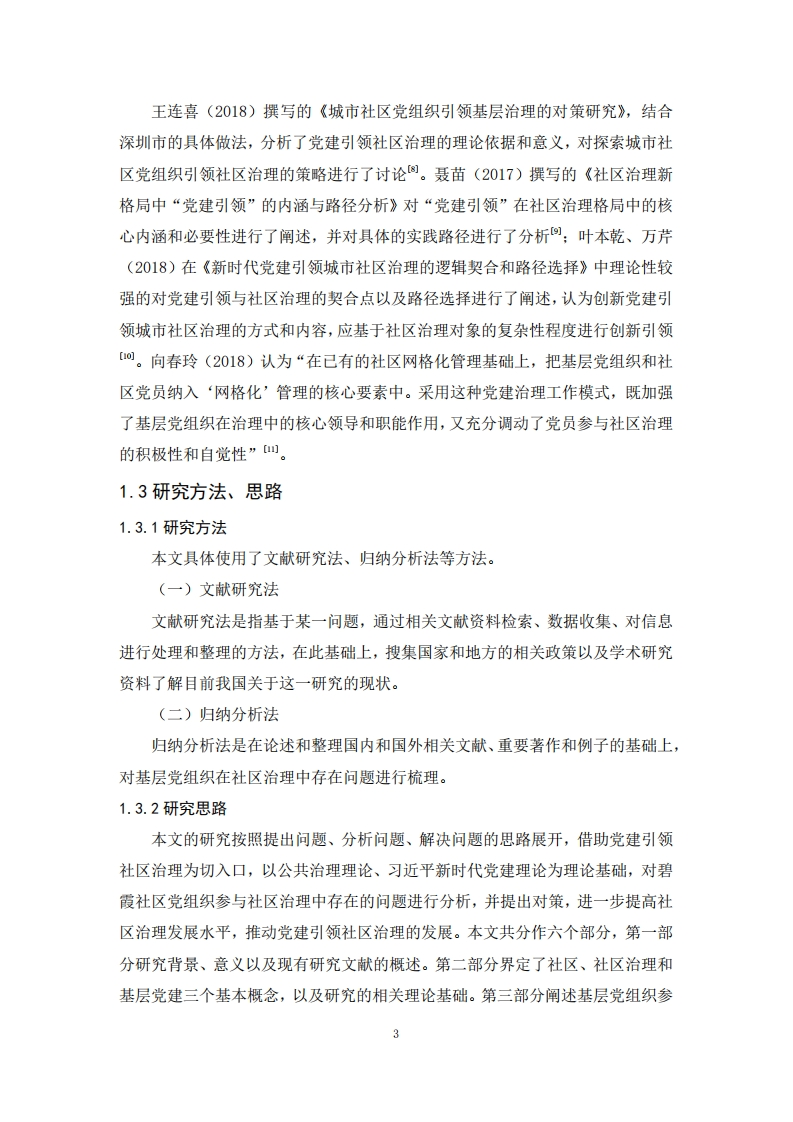 王连喜（2018）撰写的《城市社区党组织引领基层治理的对策研究》，结合深圳市的具体做法，分析了党建引领社区治理的理论依据和意义，对探索城市社区党组织引领社区治理的策略进行了讨论$^{[8]}$。聂苗（2017）撰写的《社区治理新格局中“党建引领”的内涵与路径分析》对“党建引领”在社区治理格局中的核心内涵和必要性进行了阐述，并对具体的实践路径进行了分析$^{[9]}$；叶本乾、万芹（2018）在《新时代党建引领城市社区治理的逻辑契合和路径选择》中理论性较强的对党建引领与社区治理的契合点以及路径选择进行了阐述，认为创新党建引领城市社区治理的方式和内容，应基于社区治理对象的复杂性程度进行创新引领$^{[10]}$。向春玲（2018）认为“在已有的社区网格化管理基础上，把基层党组织和社区党员纳入‘网格化’管理的核心要素中。采用这种党建治理工作模式，既加强了基层党组织在治理中的核心领导和职能作用，又充分调动了党员参与社区治理的积极性和自觉性”$^{[11]}$。

1.3 研究方法、思路

1.3.1 研究方法

本文具体使用了文献研究法、归纳分析法等方法。

（一）文献研究法

文献研究法是指基于某一问题，通过相关文献资料检索、数据收集、对信息进行处理和整理的方法，在此基础上，搜集国家和地方的相关政策以及学术研究资料了解目前我国关于这一研究的现状。

（二）归纳分析法

归纳分析法是在论述和整理国内和国外相关文献、重要著作和例子的基础上，对基层党组织在社区治理中存在问题进行梳理。

1.3.2 研究思路

本文的研究按照提出问题、分析问题、解决问题的思路展开，借助党建引领社区治理为切入口，以公共治理理论、习近平新时代党建理论为理论基础，对碧霞社区党组织参与社区治理中存在的问题进行分析，并提出对策，进一步提高社区治理发展水平，推动党建引领社区治理的发展。本文共分作六个部分，第一部分研究背景、意义以及现有研究文献的概述。第二部分界定了社区、社区治理和基层党建三个基本概念，以及研究的相关理论基础。第三部分阐述基层党组织参

3